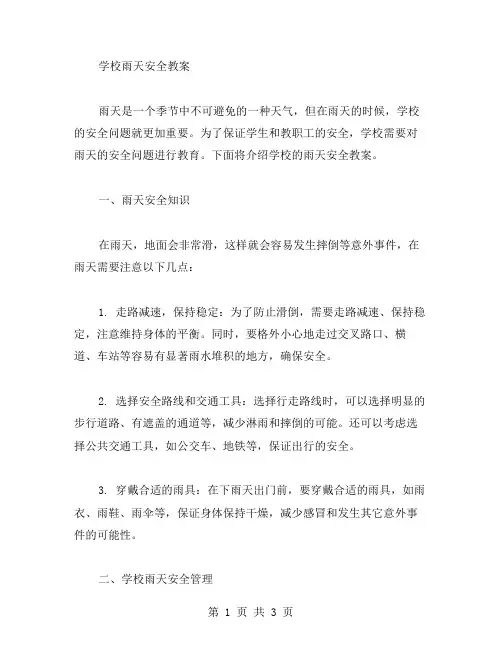 学校雨天安全教案

雨天是一个季节中不可避免的一种天气，但在雨天的时候，学校的安全问题就更加重要。为了保证学生和教职工的安全，学校需要对雨天的安全问题进行教育。下面将介绍学校的雨天安全教案。

一、雨天安全知识

在雨天，地面会非常滑，这样就会容易发生摔倒等意外事件，在雨天需要注意以下几点：

1. 走路减速，保持稳定：为了防止滑倒，需要走路减速、保持稳定，注意维持身体的平衡。同时，要格外小心地走过交叉路口、横道、车站等容易有显著雨水堆积的地方，确保安全。

2. 选择安全路线和交通工具：选择行走路线时，可以选择明显的步行道路、有遮盖的通道等，减少淋雨和摔倒的可能。还可以考虑选择公共交通工具，如公交车、地铁等，保证出行的安全。

3. 穿戴合适的雨具：在下雨天出门前，要穿戴合适的雨具，如雨衣、雨鞋、雨伞等，保证身体保持干燥，减少感冒和发生其它意外事件的可能性。

二、学校雨天安全管理

第 1 页 共 3 页